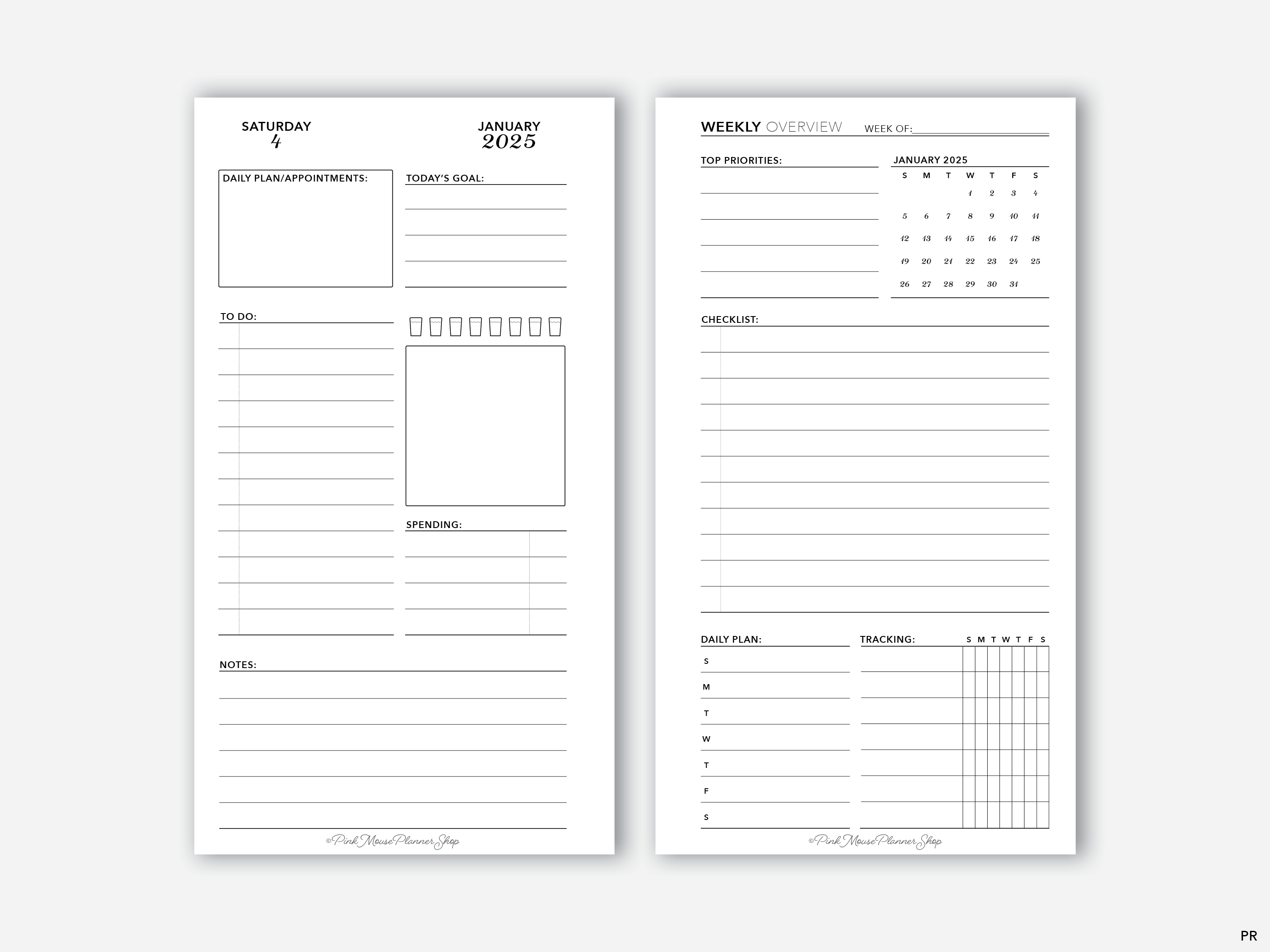 SATURDAY
4

JANUARY
2025

DAILY PLAN/APPOINTMENTS:

TODAY'S GOAL:

TO DO:

SPENDING:

NOTES:

©Pink Mouse Planner Shop

WEEKLY OVERVIEW WEEK OF:

TOP PRIORITIES:

JANUARY 2025

| S | M | T | W | T | F | S |
|---|---|---|---|---|---|---|
| | | | 1 | 2 | 3 | 4 |
| 5 | 6 | 7 | 8 | 9 | 10 | 11 |
| 12 | 13 | 14 | 15 | 16 | 17 | 18 |
| 19 | 20 | 21 | 22 | 23 | 24 | 25 |
| 26 | 27 | 28 | 29 | 30 | 31 | |

CHECKLIST:

DAILY PLAN:
S
M
T
W
T
F
S

TRACKING: S M T W T F S

©Pink Mouse Planner Shop

PR